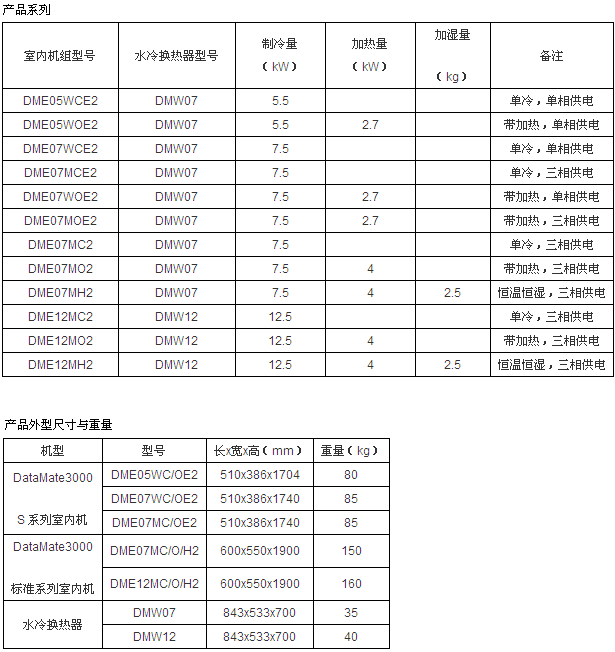 产品系列

| 室内机组型号 | 水冷换热器型号 | 制冷量（kW） | 加热量（kW） | 加湿量（kg） | 备注 |
|---|---|---|---|---|---|
| DME05WCE2 | DMW07 | 5.5 | | | 单冷，单相供电 |
| DME05WOE2 | DMW07 | 5.5 | 2.7 | | 带加热，单相供电 |
| DME07WCE2 | DMW07 | 7.5 | | | 单冷，单相供电 |
| DME07MCE2 | DMW07 | 7.5 | | | 单冷，三相供电 |
| DME07WOE2 | DMW07 | 7.5 | 2.7 | | 带加热，单相供电 |
| DME07MOE2 | DMW07 | 7.5 | 2.7 | | 带加热，三相供电 |
| DME07MC2 | DMW07 | 7.5 | | | 单冷，三相供电 |
| DME07MO2 | DMW07 | 7.5 | 4 | | 带加热，三相供电 |
| DME07MH2 | DMW07 | 7.5 | 4 | 2.5 | 恒温恒湿，三相供电 |
| DME12MC2 | DMW12 | 12.5 | | | 单冷，三相供电 |
| DME12MO2 | DMW12 | 12.5 | 4 | | 带加热，三相供电 |
| DME12MH2 | DMW12 | 12.5 | 4 | 2.5 | 恒温恒湿，三相供电 |

产品外型尺寸与重量

| 机型 | 型号 | 长x宽x高（mm） | 重量（kg） |
|---|---|---|---|
| DataMate3000 S 系列室内机 | DME05WC/OE2 | 510x386x1704 | 80 |
| | DME07WC/OE2 | 510x386x1740 | 85 |
| | DME07MC/OE2 | 510x386x1740 | 85 |
| DataMate3000 标准系列室内机 | DME07MC/O/H2 | 600x550x1900 | 150 |
| | DME12MC/O/H2 | 600x550x1900 | 160 |
| 水冷换热器 | DMW07 | 843x533x700 | 35 |
| | DMW12 | 843x533x700 | 40 |